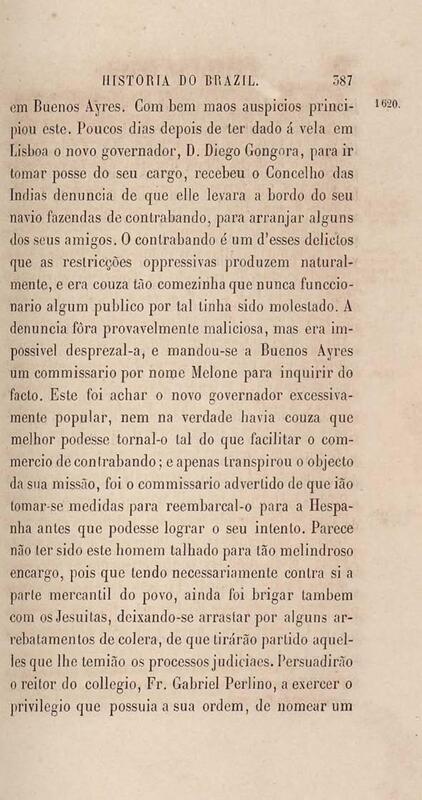 HISTORIA DO BRAZIL. 387

1620.

em Buenos Ayres. Com bem maos auspicios principiou este. Poucos dias depois de ter dado á vela em Lisboa o novo governador, D. Diego Gongora, para ir tomar posse do seu cargo, recebeu o Concelho das Indias denuncia de que elle levara a bordo do seu navio fazendas de contrabando, para arranjar alguns dos seus amigos. O contrabando é um d'esses delictos que as restricções oppressivas produzem naturalmente, e era couza tão comezinha que nunca funccionario algum publico por tal tinha sido molestado. A denuncia fôra provavelmente maliciosa, mas era impossivel desprezal-a, e mandou-se a Buenos Ayres um commissario por nome Melone para inquirir do facto. Este foi achar o novo governador excessivamente popular, nem na verdade havia couza que melhor podesse tornal-o tal do que facilitar o commercio de contrabando; e apenas transpirou o objecto da sua missão, foi o commissario advertido de que ião tomar-se medidas para reembarcal-o para a Hespanha antes que podesse lograr o seu intento. Parece não ter sido este homem talhado para tão melindroso encargo, pois que tendo necessariamente contra si a parte mercantil do povo, ainda foi brigar tambem com os Jesuitas, deixando-se arrastar por alguns arrebatamentos de colera, de que tirárão partido aquelles que lhe temião os processos judiciaes. Persuadirão o reitor do collegio, Fr. Gabriel Perlino, a exercer o privilegio que possuia a sua ordem, de nomear um